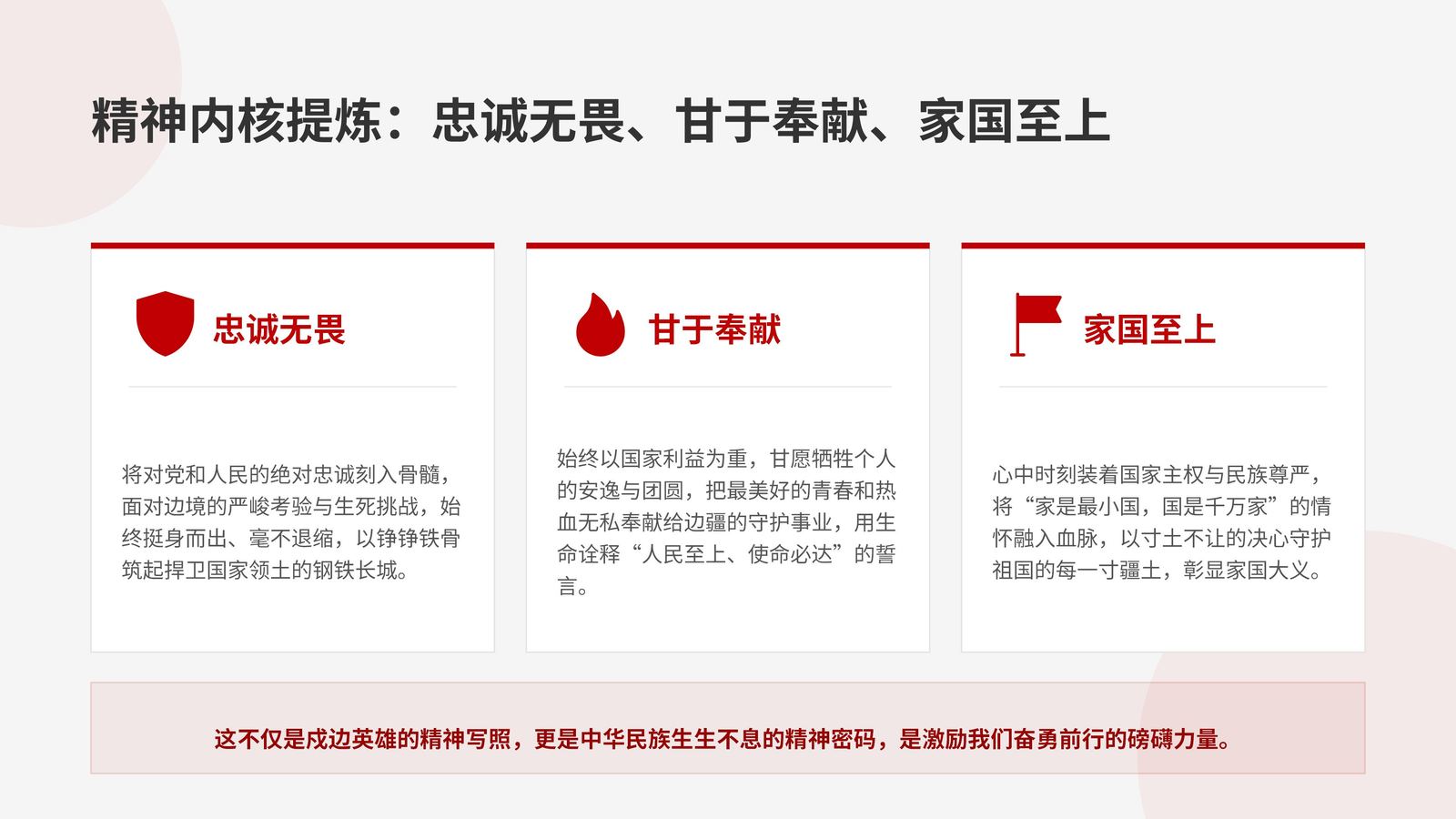 精神内核提炼：忠诚无畏、甘于奉献、家国至上

忠诚无畏

将对党和人民的绝对忠诚刻入骨髓，面对边境的严峻考验与生死挑战，始终挺身而出、毫不退缩，以铮铮铁骨筑起捍卫国家领土的钢铁长城。

甘于奉献

始终以国家利益为重，甘愿牺牲个人的安逸与团圆，把最美好的青春和热血无私奉献给边疆的守护事业，用生命诠释“人民至上、使命必达”的誓言。

家国至上

心中时刻装着国家主权与民族尊严，将“家是最小国，国是千万家”的情怀融入血脉，以寸土不让的决心守护祖国的每一寸疆土，彰显家国大义。

这不仅是戍边英雄的精神写照，更是中华民族生生不息的精神密码，是激励我们奋勇前行的磅礴力量。